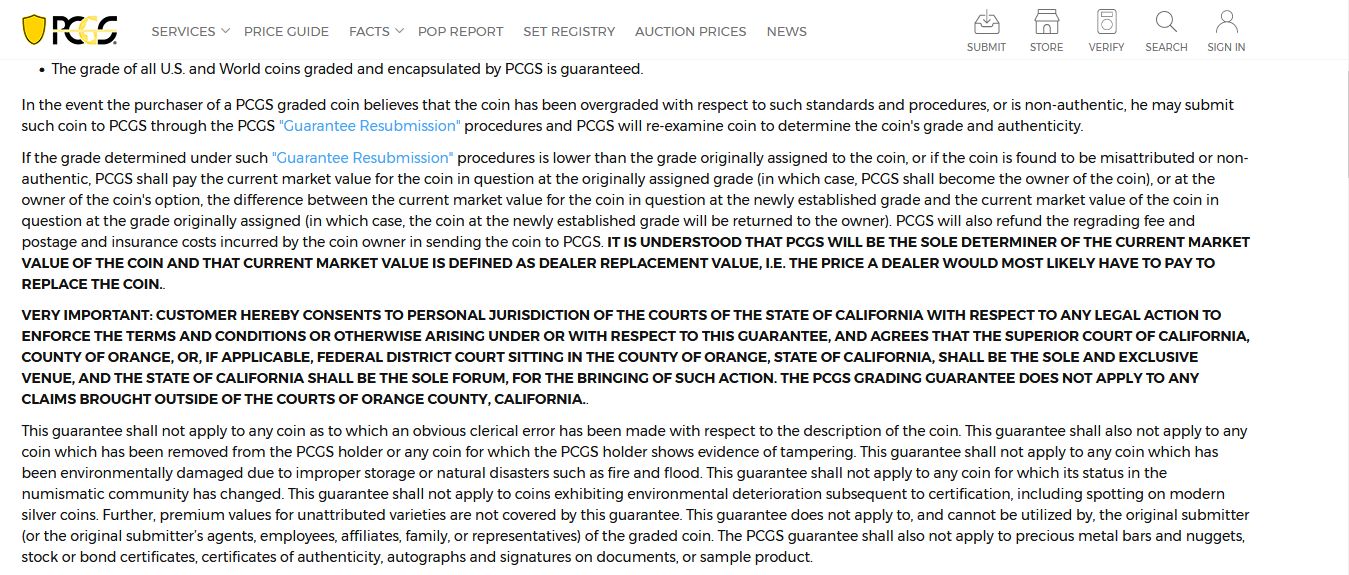 PCGS SERVICES PRICE GUIDE FACTS POP REPORT SET REGISTRY AUCTION PRICES NEWS SUBMIT STORE VERIFY SEARCH SIGN IN

• The grade of all U.S. and World coins graded and encapsulated by PCGS is guaranteed.

In the event the purchaser of a PCGS graded coin believes that the coin has been overgraded with respect to such standards and procedures, or is non-authentic, he may submit such coin to PCGS through the PCGS "Guarantee Resubmission" procedures and PCGS will re-examine coin to determine the coin's grade and authenticity.

If the grade determined under such "Guarantee Resubmission" procedures is lower than the grade originally assigned to the coin, or if the coin is found to be misattributed or non-authentic, PCGS shall pay the current market value for the coin in question at the originally assigned grade (in which case, PCGS shall become the owner of the coin), or at the owner of the coin's option, the difference between the current market value for the coin in question at the newly established grade and the current market value of the coin in question at the grade originally assigned (in which case, the coin at the newly established grade will be returned to the owner). PCGS will also refund the regrading fee and postage and insurance costs incurred by the coin owner in sending the coin to PCGS. IT IS UNDERSTOOD THAT PCGS WILL BE THE SOLE DETERMINER OF THE CURRENT MARKET VALUE OF THE COIN AND THAT CURRENT MARKET VALUE IS DEFINED AS DEALER REPLACEMENT VALUE, I.E. THE PRICE A DEALER WOULD MOST LIKELY HAVE TO PAY TO REPLACE THE COIN..

VERY IMPORTANT: CUSTOMER HEREBY CONSENTS TO PERSONAL JURISDICTION OF THE COURTS OF THE STATE OF CALIFORNIA WITH RESPECT TO ANY LEGAL ACTION TO ENFORCE THE TERMS AND CONDITIONS OR OTHERWISE ARISING UNDER OR WITH RESPECT TO THIS GUARANTEE, AND AGREES THAT THE SUPERIOR COURT OF CALIFORNIA, COUNTY OF ORANGE, OR, IF APPLICABLE, FEDERAL DISTRICT COURT SITTING IN THE COUNTY OF ORANGE, STATE OF CALIFORNIA, SHALL BE THE SOLE AND EXCLUSIVE VENUE, AND THE STATE OF CALIFORNIA SHALL BE THE SOLE FORUM, FOR THE BRINGING OF SUCH ACTION. THE PCGS GRADING GUARANTEE DOES NOT APPLY TO ANY CLAIMS BROUGHT OUTSIDE OF THE COURTS OF ORANGE COUNTY, CALIFORNIA..

This guarantee shall not apply to any coin as to which an obvious clerical error has been made with respect to the description of the coin. This guarantee shall also not apply to any coin which has been removed from the PCGS holder or any coin for which the PCGS holder shows evidence of tampering. This guarantee shall not apply to any coin which has been environmentally damaged due to improper storage or natural disasters such as fire and flood. This guarantee shall not apply to any coin for which its status in the numismatic community has changed. This guarantee shall not apply to coins exhibiting environmental deterioration subsequent to certification, including spotting on modern silver coins. Further, premium values for unattributed varieties are not covered by this guarantee. This guarantee does not apply to, and cannot be utilized by, the original submitter (or the original submitter's agents, employees, affiliates, family, or representatives) of the graded coin. The PCGS guarantee shall also not apply to precious metal bars and nuggets, stock or bond certificates, certificates of authenticity, autographs and signatures on documents, or sample product.